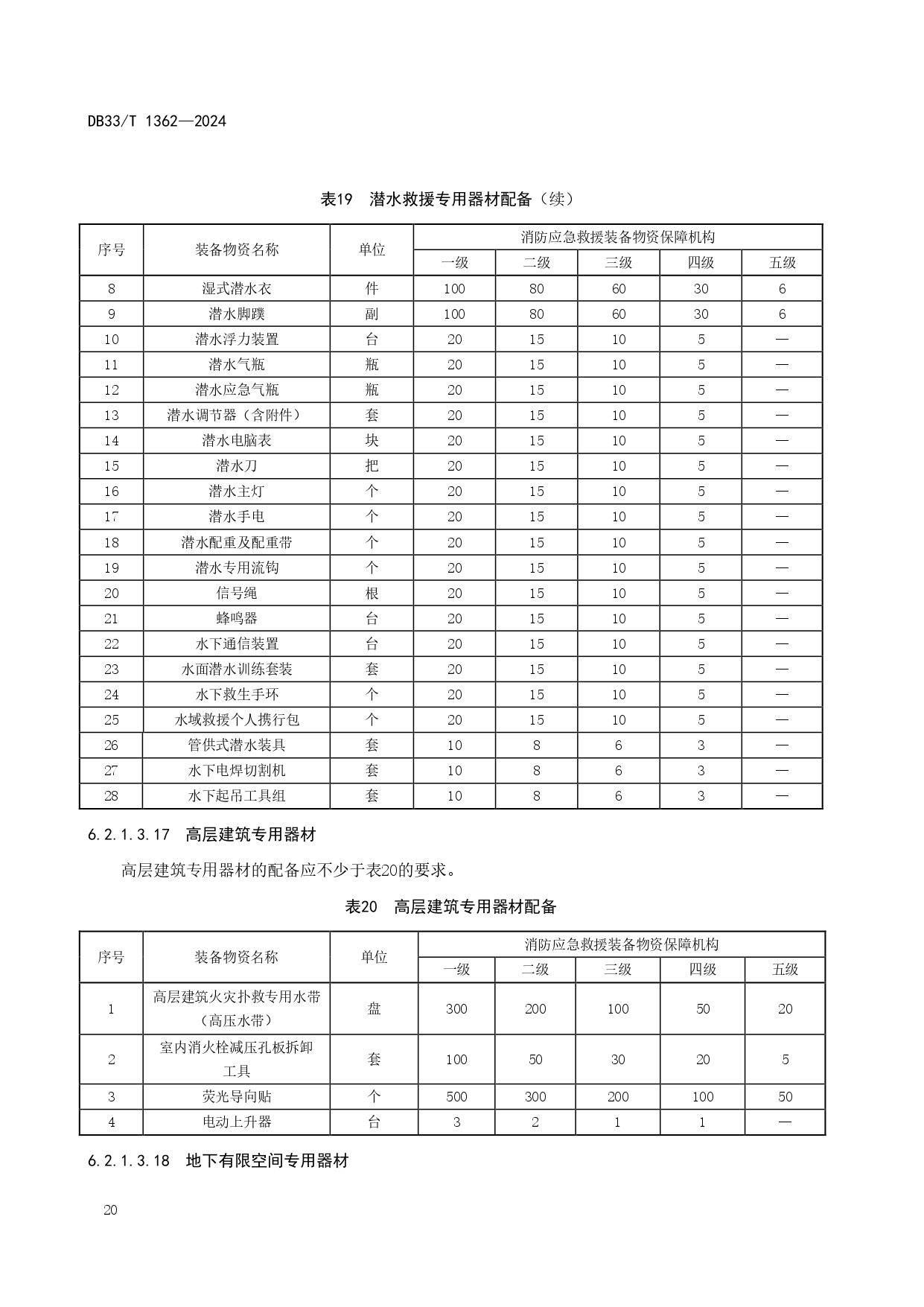 DB33/T 1362—2024

表19　潜水救援专用器材配备（续）

| 序号 | 装备物资名称 | 单位 | 消防应急救援装备物资保障机构 | | | | |
|---|---|---|---|---|---|---|---|
| | | | 一级 | 二级 | 三级 | 四级 | 五级 |
| 8 | 湿式潜水衣 | 件 | 100 | 80 | 60 | 30 | 6 |
| 9 | 潜水脚蹼 | 副 | 100 | 80 | 60 | 30 | 6 |
| 10 | 潜水浮力装置 | 台 | 20 | 15 | 10 | 5 | — |
| 11 | 潜水气瓶 | 瓶 | 20 | 15 | 10 | 5 | — |
| 12 | 潜水应急气瓶 | 瓶 | 20 | 15 | 10 | 5 | — |
| 13 | 潜水调节器（含附件） | 套 | 20 | 15 | 10 | 5 | — |
| 14 | 潜水电脑表 | 块 | 20 | 15 | 10 | 5 | — |
| 15 | 潜水刀 | 把 | 20 | 15 | 10 | 5 | — |
| 16 | 潜水主灯 | 个 | 20 | 15 | 10 | 5 | — |
| 17 | 潜水手电 | 个 | 20 | 15 | 10 | 5 | — |
| 18 | 潜水配重及配重带 | 个 | 20 | 15 | 10 | 5 | — |
| 19 | 潜水专用流钩 | 个 | 20 | 15 | 10 | 5 | — |
| 20 | 信号绳 | 根 | 20 | 15 | 10 | 5 | — |
| 21 | 蜂鸣器 | 台 | 20 | 15 | 10 | 5 | — |
| 22 | 水下通信装置 | 台 | 20 | 15 | 10 | 5 | — |
| 23 | 水面潜水训练套装 | 套 | 20 | 15 | 10 | 5 | — |
| 24 | 水下救生手环 | 个 | 20 | 15 | 10 | 5 | — |
| 25 | 水域救援个人携行包 | 个 | 20 | 15 | 10 | 5 | — |
| 26 | 管供式潜水装具 | 套 | 10 | 8 | 6 | 3 | — |
| 27 | 水下电焊切割机 | 套 | 10 | 8 | 6 | 3 | — |
| 28 | 水下起吊工具组 | 套 | 10 | 8 | 6 | 3 | — |

6.2.1.3.17　高层建筑专用器材

高层建筑专用器材的配备应不少于表20的要求。

表20　高层建筑专用器材配备

| 序号 | 装备物资名称 | 单位 | 消防应急救援装备物资保障机构 | | | | |
|---|---|---|---|---|---|---|---|
| | | | 一级 | 二级 | 三级 | 四级 | 五级 |
| 1 | 高层建筑火灾扑救专用水带（高压水带） | 盘 | 300 | 200 | 100 | 50 | 20 |
| 2 | 室内消火栓减压孔板拆卸工具 | 套 | 100 | 50 | 30 | 20 | 5 |
| 3 | 荧光导向贴 | 个 | 500 | 300 | 200 | 100 | 50 |
| 4 | 电动上升器 | 台 | 3 | 2 | 1 | 1 | — |

6.2.1.3.18　地下有限空间专用器材

20